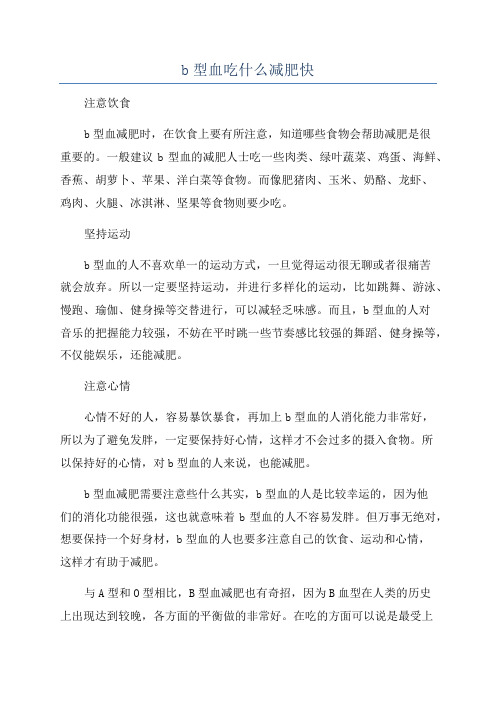 b 型血吃什么减肥快

注意饮食

b 型血减肥时，在饮食上要有所注意，知道哪些食物会帮助减肥是很重要的。一般建议 b 型血的减肥人士吃一些肉类、绿叶蔬菜、鸡蛋、海鲜、香蕉、胡萝卜、苹果、洋白菜等食物。而像肥猪肉、玉米、奶酪、龙虾、鸡肉、火腿、冰淇淋、坚果等食物则要少吃。

坚持运动

b 型血的人不喜欢单一的运动方式，一旦觉得运动很无聊或者很痛苦就会放弃。所以一定要坚持运动，并进行多样化的运动，比如跳舞、游泳、慢跑、瑜伽、健身操等交替进行，可以减轻乏味感。而且，b 型血的人对音乐的把握能力较强，不妨在平时跳一些节奏感比较强的舞蹈、健身操等，不仅能娱乐，还能减肥。

注意心情

心情不好的人，容易暴饮暴食，再加上 b 型血的人消化能力非常好，所以为了避免发胖，一定要保持好心情，这样才不会过多的摄入食物。所以保持好的心情，对 b 型血的人来说，也能减肥。

b 型血减肥需要注意些什么其实，b 型血的人是比较幸运的，因为他们的消化功能很强，这也就意味着 b 型血的人不容易发胖。但万事无绝对，想要保持一个好身材，b 型血的人也要多注意自己的饮食、运动和心情，这样才有助于减肥。

与 A 型和 O 型相比，B 型血减肥也有奇招，因为 B 血型在人类的历史上出现达到较晚，各方面的平衡做的非常好。在吃的方面可以说是最受上